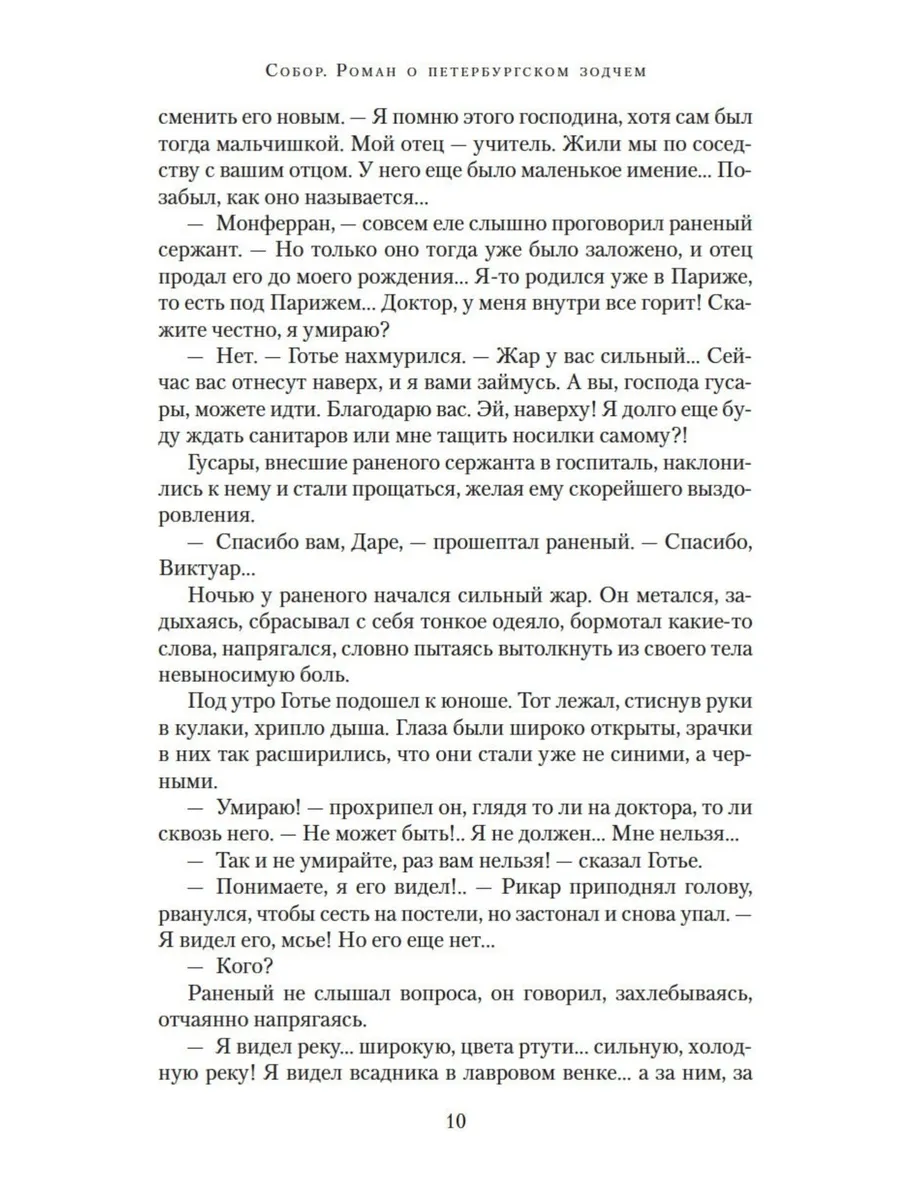 Собор. Роман о петербургском зодчем

сменить его новым. — Я помню этого господина, хотя сам был тогда мальчишкой. Мой отец — учитель. Жили мы по соседству с вашим отцом. У него еще было маленькое имение... Позабыл, как оно называется...

— Монферран, — совсем еле слышно проговорил раненый сержант. — Но только оно тогда уже было заложено, и отец продал его до моего рождения... Я-то родился уже в Париже, то есть под Парижем... Доктор, у меня внутри все горит! Скажите честно, я умираю?

— Нет. — Готье нахмурился. — Жар у вас сильный... Сейчас вас отнесут наверх, и я вами займусь. А вы, господа гусары, можете идти. Благодарю вас. Эй, наверху! Я долго еще буду ждать санитаров или мне тащить носилки самому?!

Гусары, внесшие раненого сержанта в госпиталь, наклонились к нему и стали прощаться, желая ему скорейшего выздоровления.

— Спасибо вам, Даре, — прошептал раненый. — Спасибо, Виктуар...

Ночью у раненого начался сильный жар. Он метался, задыхаясь, сбрасывал с себя тонкое одеяло, бормотал какие-то слова, напрягался, словно пытаясь вытолкнуть из своего тела невыносимую боль.

Под утро Готье подошел к юноше. Тот лежал, стиснув руки в кулаки, хрипло дыша. Глаза были широко открыты, зрачки в них так расширились, что они стали уже не синими, а черными.

— Умираю! — прохрипел он, глядя то ли на доктора, то ли сквозь него. — Не может быть!.. Я не должен... Мне нельзя...

— Так и не умирайте, раз вам нельзя! — сказал Готье.

— Понимаете, я его видел!.. — Рикар приподнял голову, рванулся, чтобы сесть на постели, но застонал и снова упал. — Я видел его, мсье! Но его еще нет...

— Кого?

Раненый не слышал вопроса, он говорил, захлебываясь, отчаянно напрягаясь.

— Я видел реку... широкую, цвета ртути... сильную, холодную реку! Я видел всадника в лавровом венке... а за ним, за

10